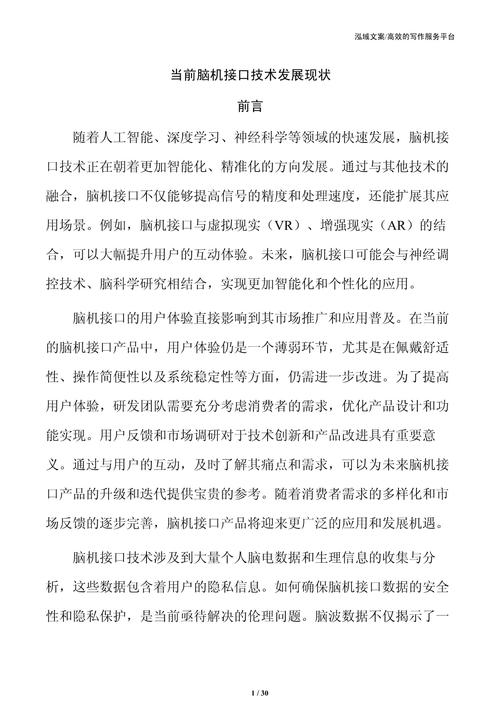 泓域文案/高效的写作服务平台

当前脑机接口技术发展现状

前言

随着人工智能、深度学习、神经科学等领域的快速发展，脑机接口技术正在朝着更加智能化、精准化的方向发展。通过与其他技术的融合，脑机接口不仅能够提高信号的精度和处理速度，还能扩展其应用场景。例如，脑机接口与虚拟现实（VR）、增强现实（AR）的结合，可以大幅提升用户的互动体验。未来，脑机接口可能会与神经调控技术、脑科学研究相结合，实现更加智能化和个性化的应用。

脑机接口的用户体验直接影响到其市场推广和应用普及。在当前的脑机接口产品中，用户体验仍是一个薄弱环节，尤其是在佩戴舒适性、操作简便性以及系统稳定性等方面，仍需进一步改进。为了提高用户体验，研发团队需要充分考虑消费者的需求，优化产品设计和功能实现。用户反馈和市场调研对于技术创新和产品改进具有重要意义。通过与用户的互动，及时了解其痛点和需求，可以为未来脑机接口产品的升级和迭代提供宝贵的参考。随着消费者需求的多样化和市场反馈的逐步完善，脑机接口产品将迎来更广泛的应用和发展机遇。

脑机接口技术涉及到大量个人脑电数据和生理信息的收集与分析，这些数据包含着用户的隐私信息。如何确保脑机接口数据的安全性和隐私保护，是当前亟待解决的伦理问题。脑波数据不仅揭示了一

1 / 30